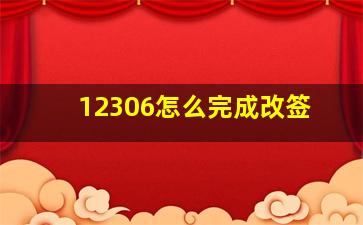 12306怎么完成改签